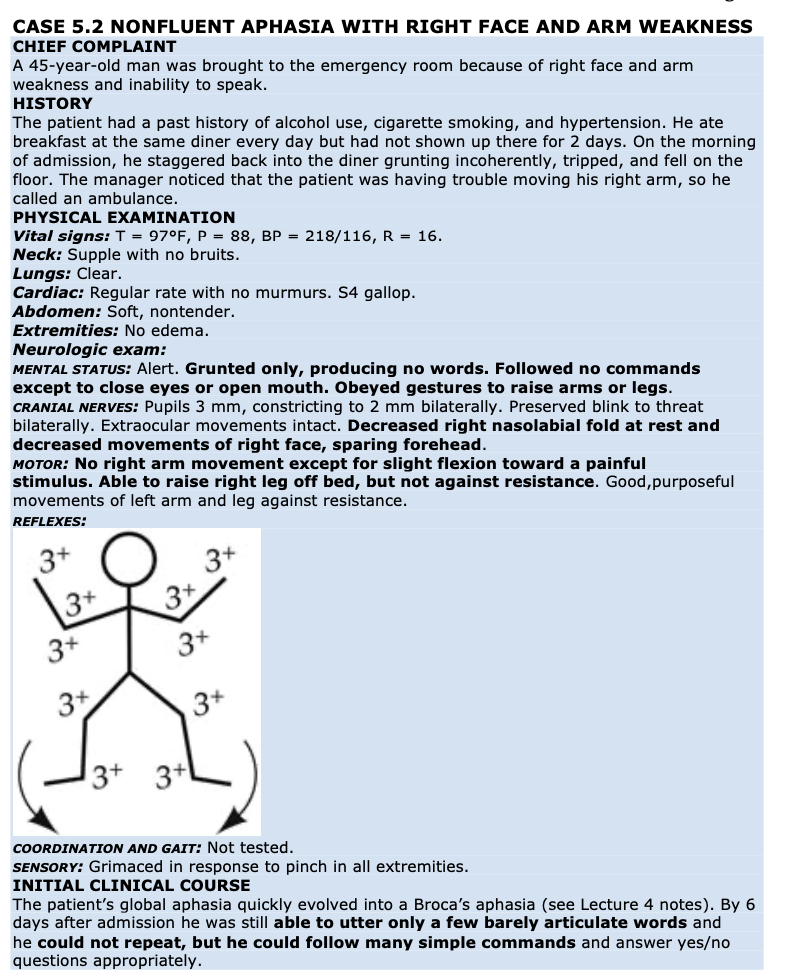 CASE 5.2 NONFLUENT APHASIA WITH RIGHT FACE AND ARM WEAKNESS
CHIEF COMPLAINT
A 45-year-old man was brought to the emergency room because of right face and arm weakness and inability to speak.
HISTORY
The patient had a past history of alcohol use, cigarette smoking, and hypertension. He ate breakfast at the same diner every day but had not shown up there for 2 days. On the morning of admission, he staggered back into the diner grunting incoherently, tripped, and fell on the floor. The manager noticed that the patient was having trouble moving his right arm, so he called an ambulance.
PHYSICAL EXAMINATION
Vital signs: T = 97°F, P = 88, BP = 218/116, R = 16.
Neck: Supple with no bruits.
Lungs: Clear.
Cardiac: Regular rate with no murmurs. S4 gallop.
Abdomen: Soft, nontender.
Extremities: No edema.
Neurologic exam:
MENTAL STATUS: Alert. Grunted only, producing no words. Followed no commands except to close eyes or open mouth. Obeyed gestures to raise arms or legs.
CRANIAL NERVES: Pupils 3 mm, constricting to 2 mm bilaterally. Preserved blink to threat bilaterally. Extraocular movements intact. Decreased right nasolabial fold at rest and decreased movements of right face, sparing forehead.
MOTOR: No right arm movement except for slight flexion toward a painful stimulus. Able to raise right leg off bed, but not against resistance. Good,purposeful movements of left arm and leg against resistance.
REFLEXES:
$3^+$ $3^+$ $3^+$ $3^+$ $3^+$ $3^+$ $3^+$ $3^+$ $3^+$ $3^+$
COORDINATION AND GAIT: Not tested.
SENSORY: Grimaced in response to pinch in all extremities.
INITIAL CLINICAL COURSE
The patient's global aphasia quickly evolved into a Broca's aphasia (see Lecture 4 notes). By 6 days after admission he was still able to utter only a few barely articulate words and he could not repeat, but he could follow many simple commands and answer yes/no questions appropriately.